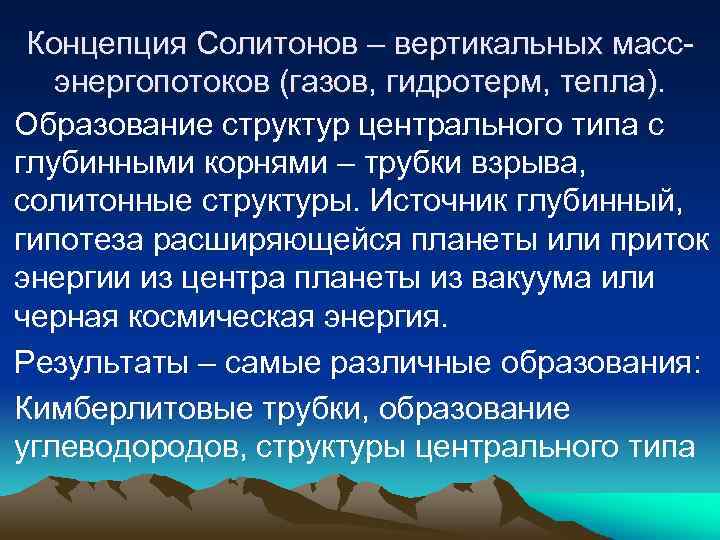 Концепция Солитонов – вертикальных масс-энергопотоков (газов, гидротерм, тепла).

Образование структур центрального типа с глубинными корнями – трубки взрыва, солитонные структуры. Источник глубинный, гипотеза расширяющейся планеты или приток энергии из центра планеты из вакуума или черная космическая энергия.

Результаты – самые различные образования:

Кимберлитовые трубки, образование углеводородов, структуры центрального типа